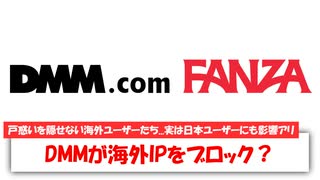 DMM.com FANZA

戸惑いを隠せない海外ユーザーたち…実は日本ユーザーにも影響アリ

DMMが海外IPをブロック？